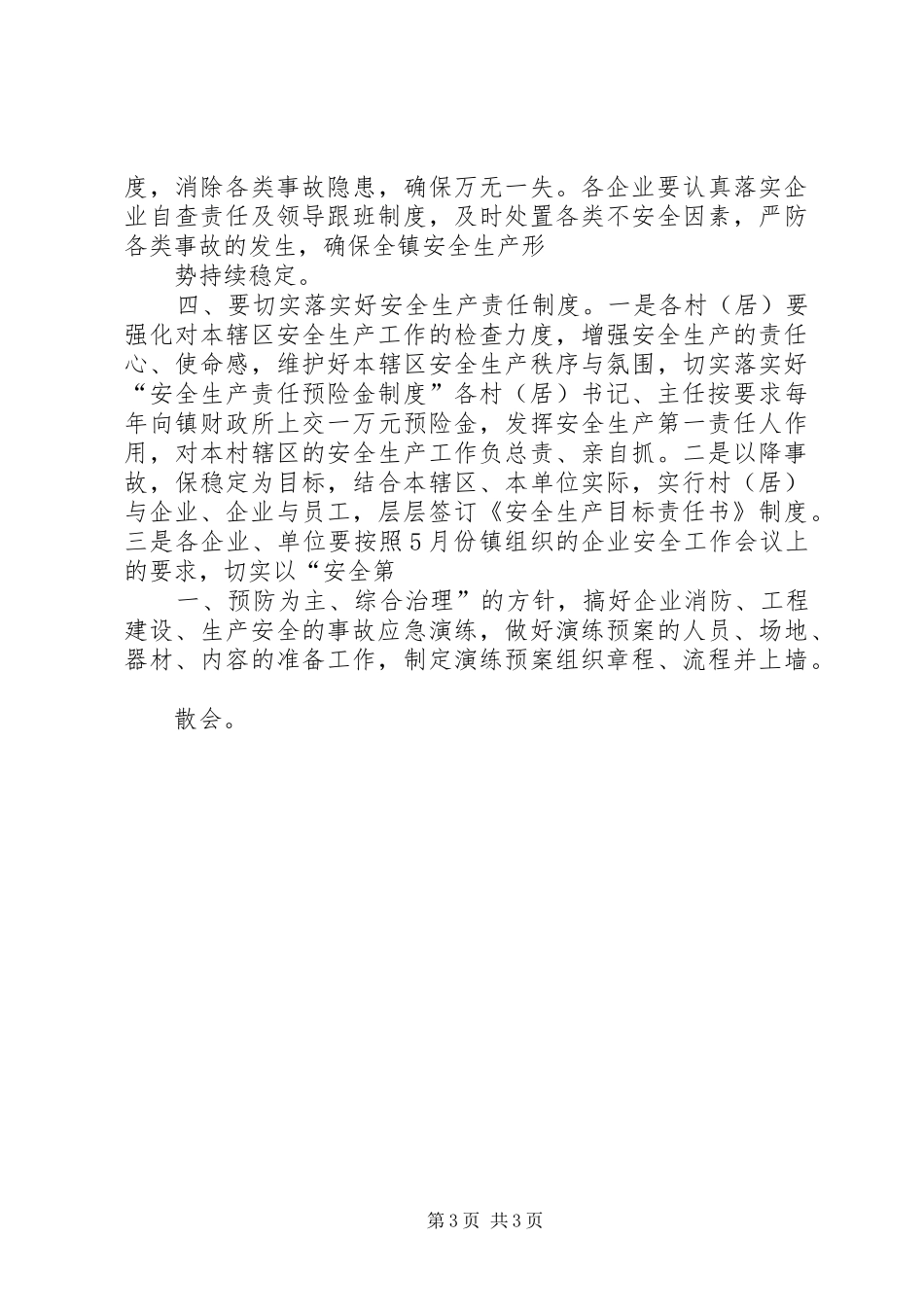 度，消除各类事故隐患，确保万无一失。各企业要认真落实企业自查责任及领导跟班制度，及时处置各类不安全因素，严防各类事故的发生，确保全镇安全生产形

势持续稳定。

四、要切实落实好安全生产责任制度。一是各村（居）要强化对本辖区安全生产工作的检查力度，增强安全生产的责任心、使命感，维护好本辖区安全生产秩序与氛围，切实落实好“安全生产责任预险金制度”各村（居）书记、主任按要求每年向镇财政所上交一万元预险金，发挥安全生产第一责任人作用，对本村辖区的安全生产工作负总责、亲自抓。二是以降事故，保稳定为目标，结合本辖区、本单位实际，实行村（居）与企业、企业与员工，层层签订《安全生产目标责任书》制度。三是各企业、单位要按照5月份镇组织的企业安全工作会议上的要求，切实以“安全第

一、预防为主、综合治理”的方针，搞好企业消防、工程建设、生产安全的事故应急演练，做好演练预案的人员、场地、器材、内容的准备工作，制定演练预案组织章程、流程并上墙。

散会。

第3页 共3页